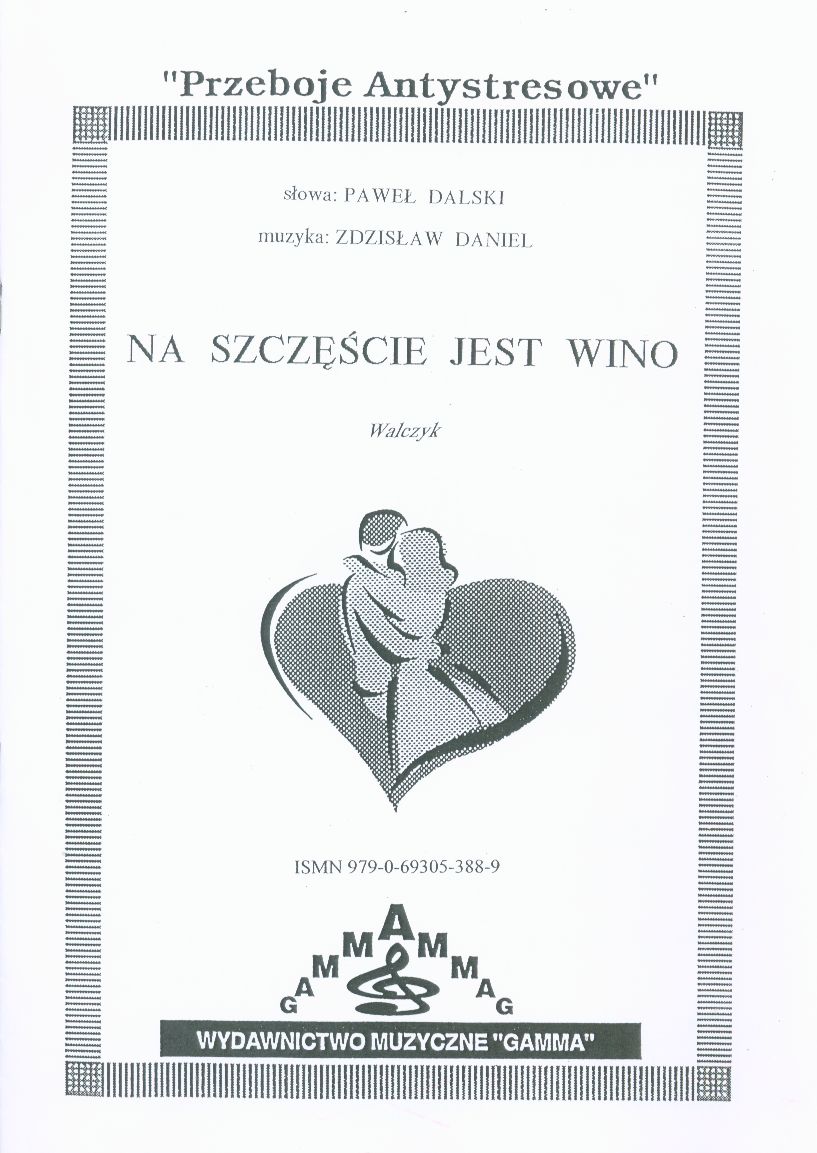 "Przeboje Antystresowe"

słowa: PAWEŁ DALSKI

muzyka: ZDZISŁAW DANIEL

NA SZCZĘŚCIE JEST WINO

Walczyk

ISMN 979-0-69305-388-9

GAMMAMMAG

WYDAWNICTWO MUZYCZNE "GAMMA"